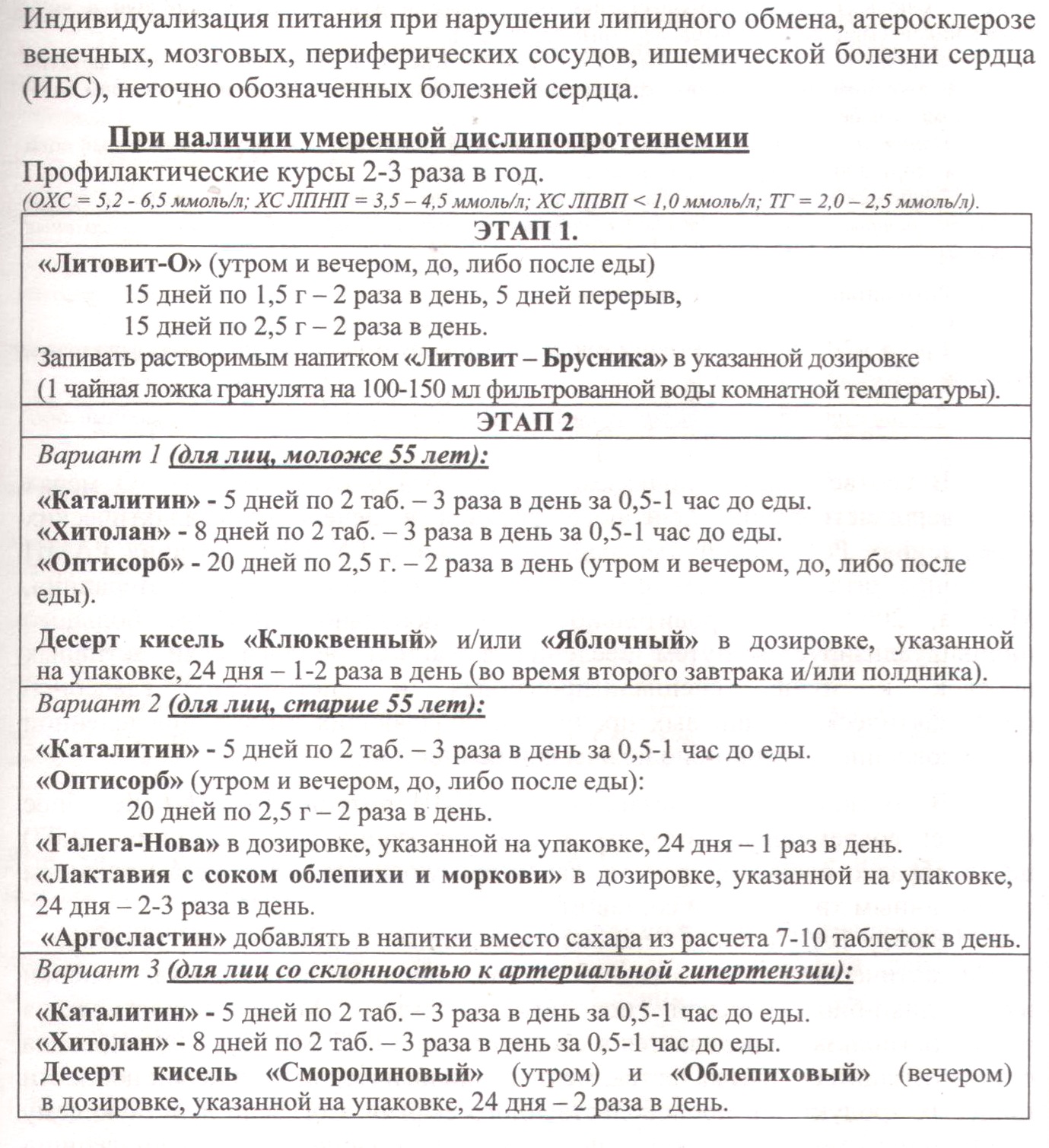 Индивидуализация питания при нарушении липидного обмена, атеросклерозе венечных, мозговых, периферических сосудов, ишемической болезни сердца (ИБС), неточно обозначенных болезней сердца.

При наличии умеренной дислипопротеинемии

Профилактические курсы 2-3 раза в год.

(ОХС = 5,2 - 6,5 ммоль/л; ХС ЛПНП = 3,5 – 4,5 ммоль/л; ХС ЛПВП < 1,0 ммоль/л; ТГ = 2,0 – 2,5 ммоль/л).

ЭТАП 1.

«Литовит-О» (утром и вечером, до, либо после еды)
15 дней по 1,5 г – 2 раза в день, 5 дней перерыв,
15 дней по 2,5 г – 2 раза в день.
Запивать растворимым напитком «Литовит – Брусника» в указанной дозировке (1 чайная ложка гранулята на 100-150 мл фильтрованной воды комнатной температуры).

ЭТАП 2

Вариант 1 (для лиц, моложе 55 лет):

«Каталитин» - 5 дней по 2 таб. – 3 раза в день за 0,5-1 час до еды.
«Хитолан» - 8 дней по 2 таб. – 3 раза в день за 0,5-1 час до еды.
«Оптисорб» - 20 дней по 2,5 г. – 2 раза в день (утром и вечером, до, либо после еды).

Десерт кисель «Клюквенный» и/или «Яблочный» в дозировке, указанной на упаковке, 24 дня – 1-2 раза в день (во время второго завтрака и/или полдника).

Вариант 2 (для лиц, старше 55 лет):

«Каталитин» - 5 дней по 2 таб. – 3 раза в день за 0,5-1 час до еды.
«Оптисорб» (утром и вечером, до, либо после еды):
20 дней по 2,5 г – 2 раза в день.
«Галега-Нова» в дозировке, указанной на упаковке, 24 дня – 1 раз в день.
«Лактавия с соком облепихи и моркови» в дозировке, указанной на упаковке, 24 дня – 2-3 раза в день.
«Аргосластин» добавлять в напитки вместо сахара из расчета 7-10 таблеток в день.

Вариант 3 (для лиц со склонностью к артериальной гипертензии):

«Каталитин» - 5 дней по 2 таб. – 3 раза в день за 0,5-1 час до еды.
«Хитолан» - 8 дней по 2 таб. – 3 раза в день за 0,5-1 час до еды.
Десерт кисель «Смородиновый» (утром) и «Облепиховый» (вечером) в дозировке, указанной на упаковке, 24 дня – 2 раза в день.